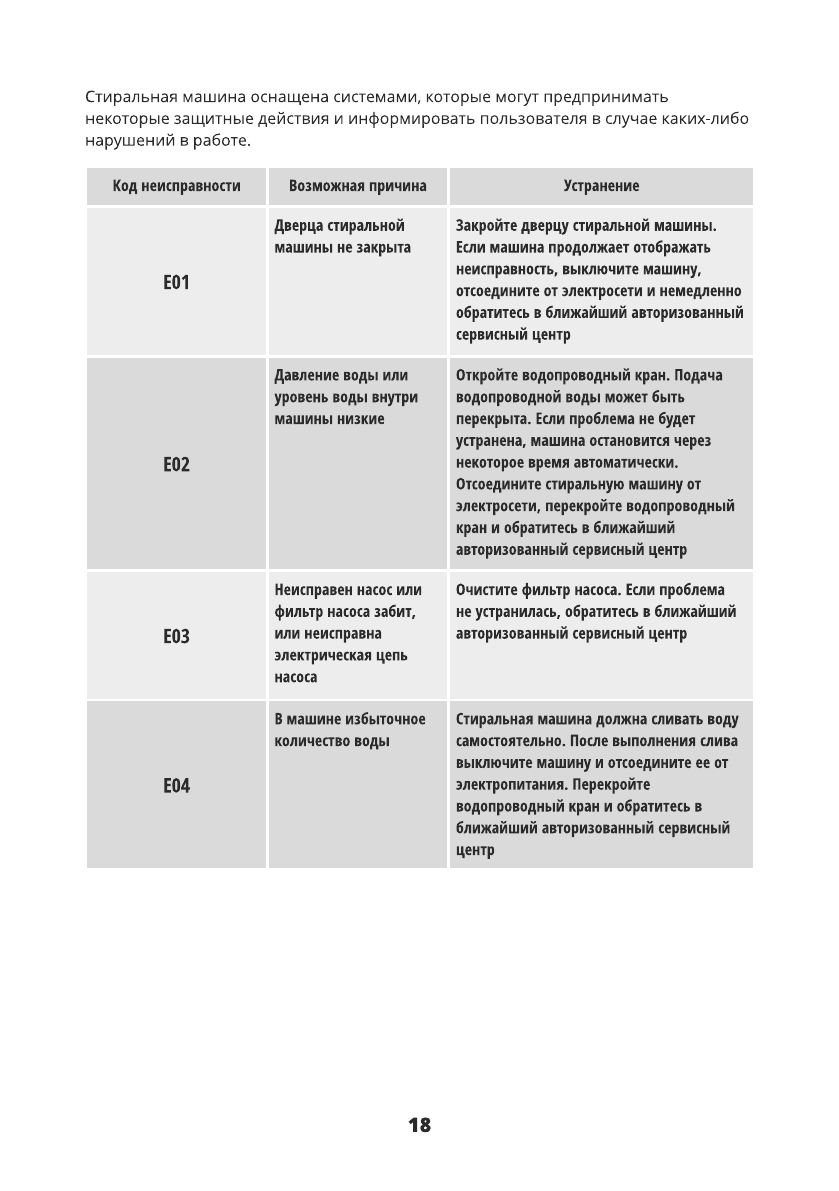 Стиральная машина оснащена системами, которые могут предпринимать некоторые защитные действия и информировать пользователя в случае каких-либо нарушений в работе.

| Код неисправности | Возможная причина | Устранение |
|---|---|---|
| E01 | Дверца стиральной машины не закрыта | Закройте дверцу стиральной машины. Если машина продолжает отображать неисправность, выключите машину, отсоедините от электросети и немедленно обратитесь в ближайший авторизованный сервисный центр |
| E02 | Давление воды или уровень воды внутри машины низкие | Откройте водопроводный кран. Подача водопроводной воды может быть перекрыта. Если проблема не будет устранена, машина остановится через некоторое время автоматически. Отсоедините стиральную машину от электросети, перекройте водопроводный кран и обратитесь в ближайший авторизованный сервисный центр |
| E03 | Неисправен насос или фильтр насоса забит, или неисправна электрическая цепь насоса | Очистите фильтр насоса. Если проблема не устранилась, обратитесь в ближайший авторизованный сервисный центр |
| E04 | В машине избыточное количество воды | Стиральная машина должна сливать воду самостоятельно. После выполнения слива выключите машину и отсоедините ее от электропитания. Перекройте водопроводный кран и обратитесь в ближайший авторизованный сервисный центр |

18